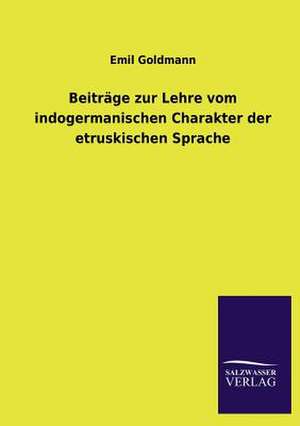 Emil Goldmann

Beiträge zur Lehre vom indogermanischen Charakter der etruskischen Sprache

SALZWASSER VERLAG